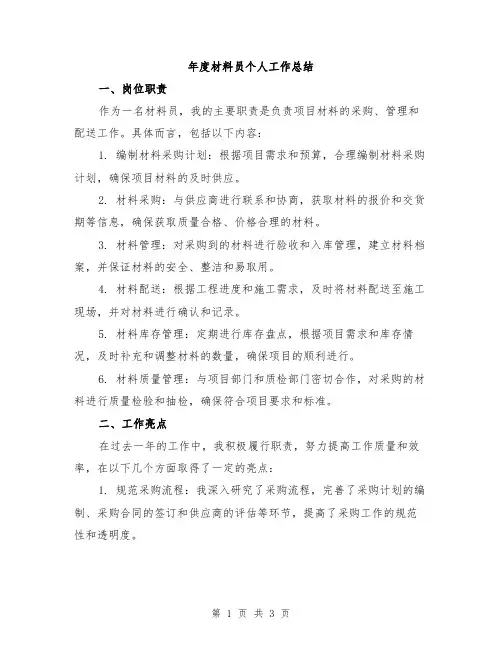 年度材料员个人工作总结

一、岗位职责

作为一名材料员，我的主要职责是负责项目材料的采购、管理和配送工作。具体而言，包括以下内容：

1. 编制材料采购计划：根据项目需求和预算，合理编制材料采购计划，确保项目材料的及时供应。

2. 材料采购：与供应商进行联系和协商，获取材料的报价和交货期等信息，确保获取质量合格、价格合理的材料。

3. 材料管理：对采购到的材料进行验收和入库管理，建立材料档案，并保证材料的安全、整洁和易取用。

4. 材料配送：根据工程进度和施工需求，及时将材料配送至施工现场，并对材料进行确认和记录。

5. 材料库存管理：定期进行库存盘点，根据项目需求和库存情况，及时补充和调整材料的数量，确保项目的顺利进行。

6. 材料质量管理：与项目部门和质检部门密切合作，对采购的材料进行质量检验和抽检，确保符合项目要求和标准。

二、工作亮点

在过去一年的工作中，我积极履行职责，努力提高工作质量和效率，在以下几个方面取得了一定的亮点：

1. 规范采购流程：我深入研究了采购流程，完善了采购计划的编制、采购合同的签订和供应商的评估等环节，提高了采购工作的规范性和透明度。

第 1 页 共 3 页